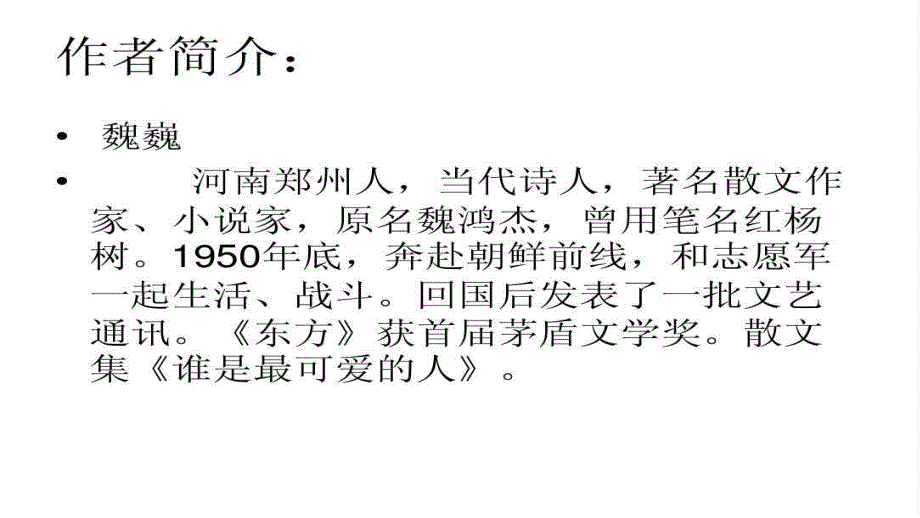 作者简介：

• 魏巍

• 河南郑州人，当代诗人，著名散文作家、小说家，原名魏鸿杰，曾用笔名红杨树。1950年底，奔赴朝鲜前线，和志愿军一起生活、战斗。回国后发表了一批文艺通讯。《东方》获首届茅盾文学奖。散文集《谁是最可爱的人》。